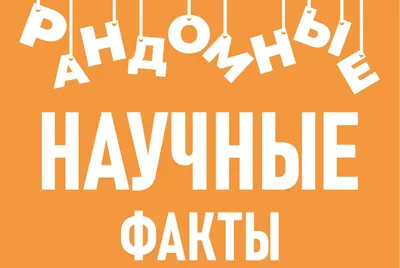 РАНДОМНЫЕ

НАУЧНЫЕ

ФАКТЫ